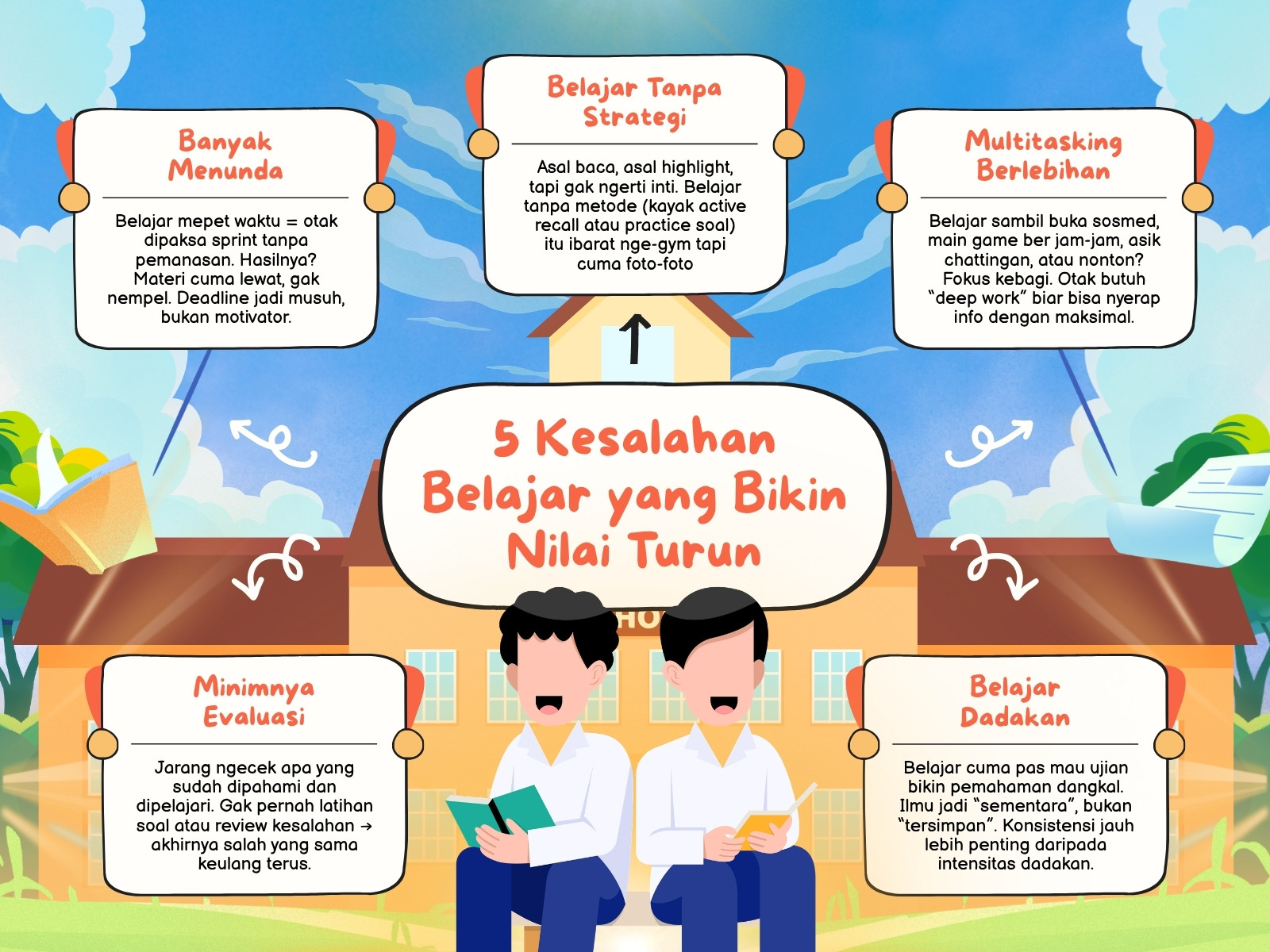 Banyak Menunda

Belajar mepet waktu = otak dipaksa sprint tanpa pemanasan. Hasilnya? Materi cuma lewat, gak nempel. Deadline jadi musuh, bukan motivator.

Belajar Tanpa Strategi

Asal baca, asal highlight, tapi gak ngerti inti. Belajar tanpa metode (kayak active recall atau practice soal) itu ibarat nge-gym tapi cuma foto-foto

Multitasking Berlebihan

Belajar sambil buka sosmed, main game ber jam-jam, asik chattingan, atau nonton? Fokus kebagi. Otak butuh "deep work" biar bisa nyerap info dengan maksimal.

5 Kesalahan Belajar yang Bikin Nilai Turun

HO

Minimnya Evaluasi

Jarang ngecek apa yang sudah dipahami dan dipelajari. Gak pernah latihan soal atau review kesalahan → akhirnya salah yang sama keulang terus.

Belajar Dadakan

Belajar cuma pas mau ujian bikin pemahaman dangkal. Ilmu jadi "sementara", bukan "tersimpan". Konsistensi jauh lebih penting daripada intensitas dadakan.